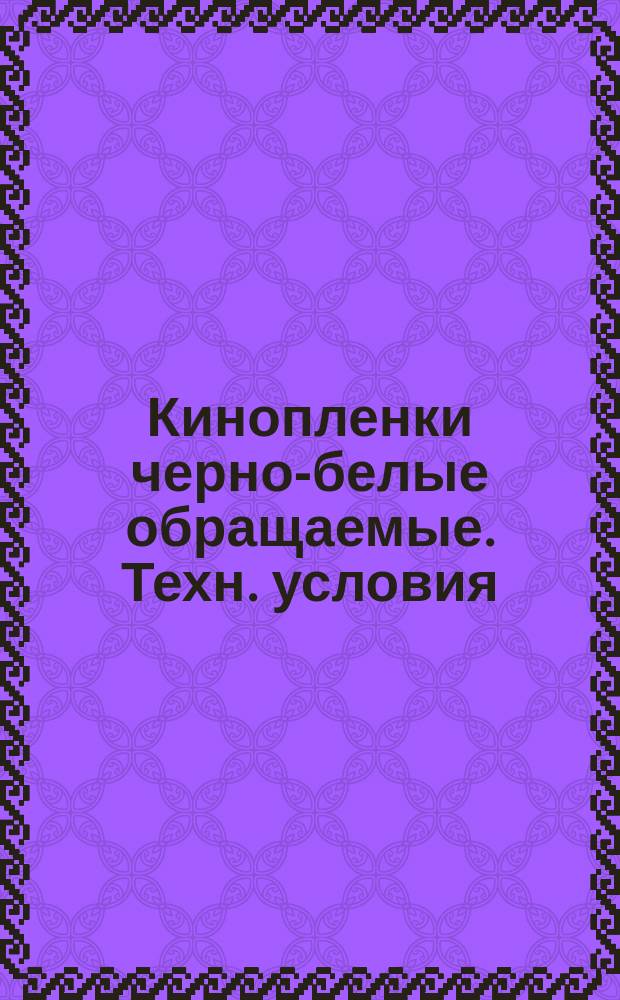 Кинопленки черно-белые обращаемые. Техн. условия